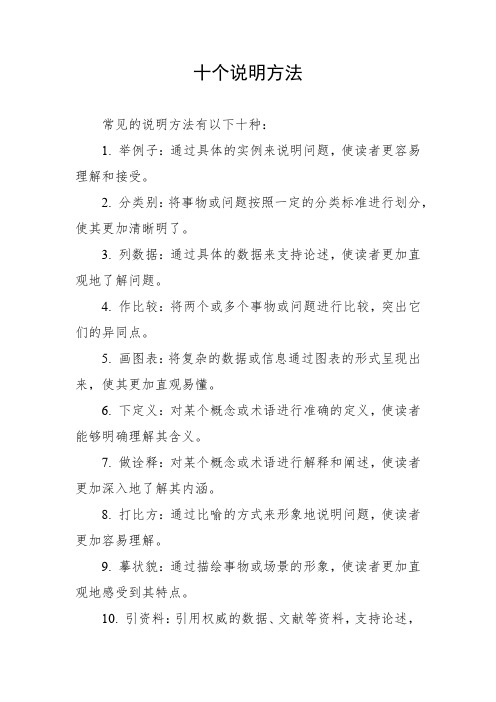 十个说明方法

常见的说明方法有以下十种：

1. 举例子：通过具体的实例来说明问题，使读者更容易理解和接受。

2. 分类别：将事物或问题按照一定的分类标准进行划分，使其更加清晰明了。

3. 列数据：通过具体的数据来支持论述，使读者更加直观地了解问题。

4. 作比较：将两个或多个事物或问题进行比较，突出它们的异同点。

5. 画图表：将复杂的数据或信息通过图表的形式呈现出来，使其更加直观易懂。

6. 下定义：对某个概念或术语进行准确的定义，使读者能够明确理解其含义。

7. 做诠释：对某个概念或术语进行解释和阐述，使读者更加深入地了解其内涵。

8. 打比方：通过比喻的方式来形象地说明问题，使读者更加容易理解。

9. 摹状貌：通过描绘事物或场景的形象，使读者更加直观地感受到其特点。

10. 引资料：引用权威的数据、文献等资料，支持论述，